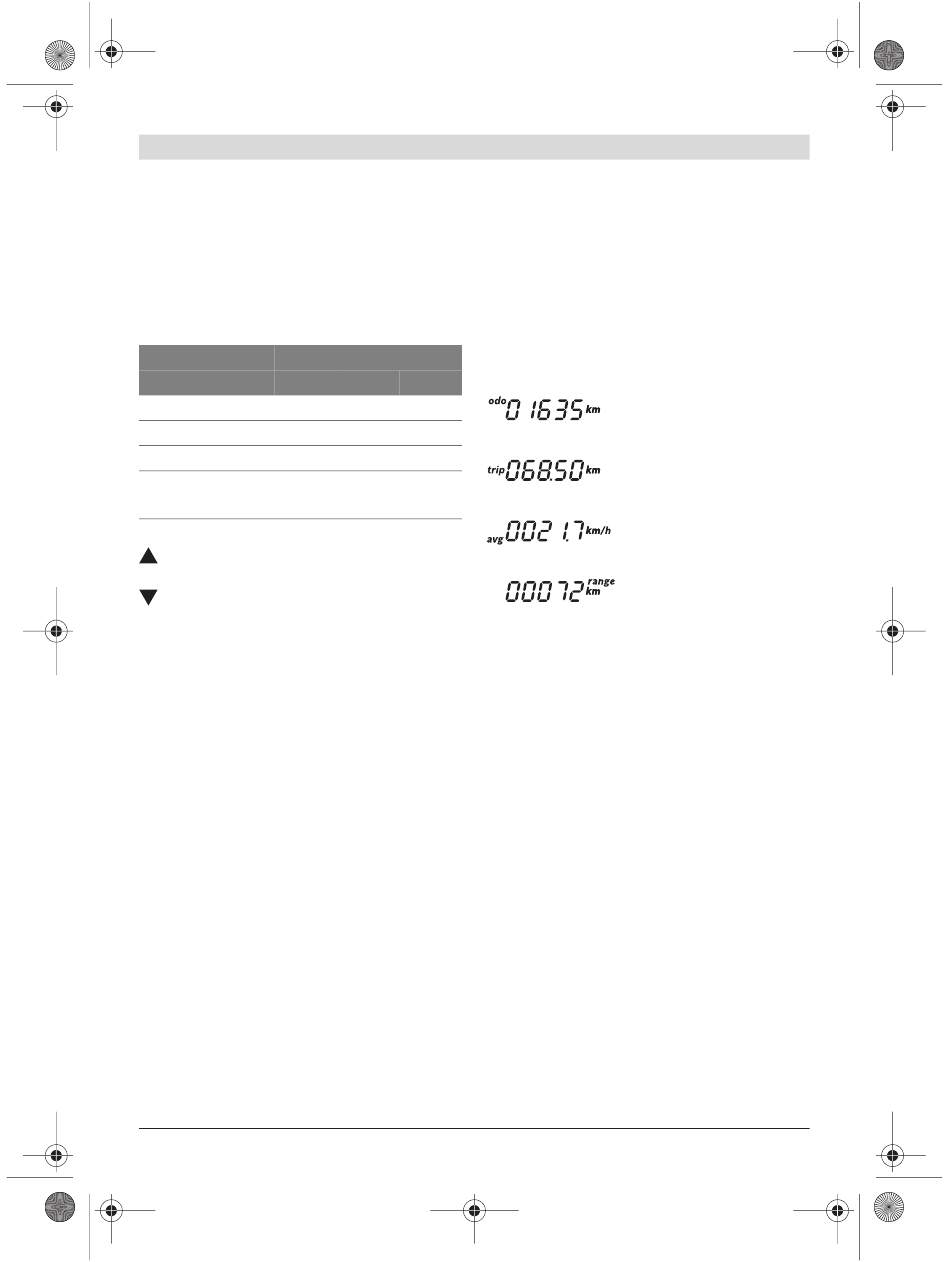 odo 01635 km

trip 068.50 km

avg 0021.7 km/h

00072 range km